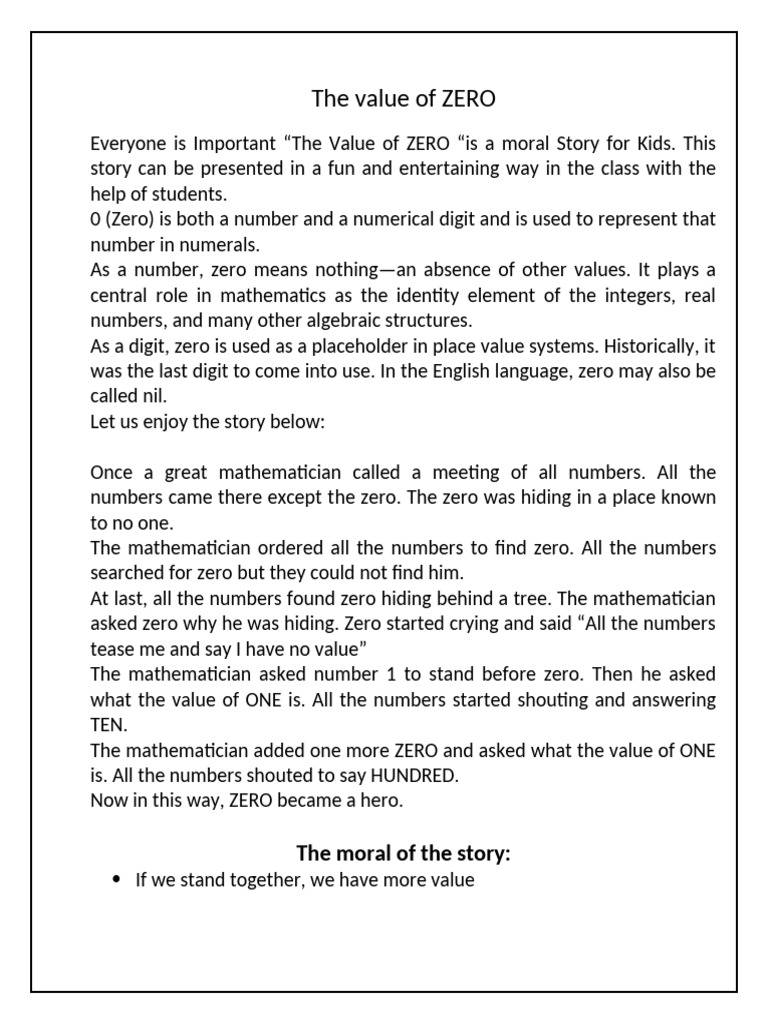 The value of ZERO

Everyone is Important “The Value of ZERO “is a moral Story for Kids. This story can be presented in a fun and entertaining way in the class with the help of students.
0 (Zero) is both a number and a numerical digit and is used to represent that number in numerals.
As a number, zero means nothing—an absence of other values. It plays a central role in mathematics as the identity element of the integers, real numbers, and many other algebraic structures.
As a digit, zero is used as a placeholder in place value systems. Historically, it was the last digit to come into use. In the English language, zero may also be called nil.
Let us enjoy the story below:

Once a great mathematician called a meeting of all numbers. All the numbers came there except the zero. The zero was hiding in a place known to no one.
The mathematician ordered all the numbers to find zero. All the numbers searched for zero but they could not find him.
At last, all the numbers found zero hiding behind a tree. The mathematician asked zero why he was hiding. Zero started crying and said “All the numbers tease me and say I have no value”
The mathematician asked number 1 to stand before zero. Then he asked what the value of ONE is. All the numbers started shouting and answering TEN.
The mathematician added one more ZERO and asked what the value of ONE is. All the numbers shouted to say HUNDRED.
Now in this way, ZERO became a hero.

The moral of the story:

• If we stand together, we have more value